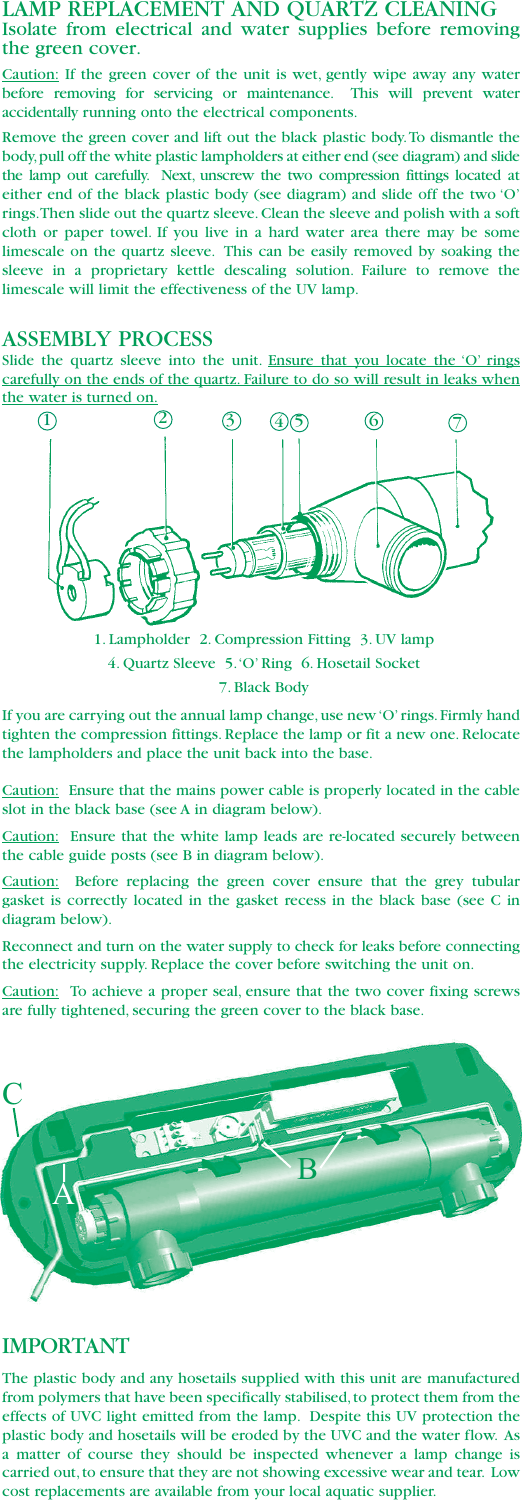 LAMP REPLACEMENT AND QUARTZ CLEANING
Isolate from electrical and water supplies before removing the green cover.

Caution: If the green cover of the unit is wet, gently wipe away any water before removing for servicing or maintenance. This will prevent water accidentally running onto the electrical components.

Remove the green cover and lift out the black plastic body. To dismantle the body, pull off the white plastic lampholders at either end (see diagram) and slide the lamp out carefully. Next, unscrew the two compression fittings located at either end of the black plastic body (see diagram) and slide off the two 'O' rings. Then slide out the quartz sleeve. Clean the sleeve and polish with a soft cloth or paper towel. If you live in a hard water area there may be some limescale on the quartz sleeve. This can be easily removed by soaking the sleeve in a proprietary kettle descaling solution. Failure to remove the limescale will limit the effectiveness of the UV lamp.

ASSEMBLY PROCESS
Slide the quartz sleeve into the unit. Ensure that you locate the 'O' rings carefully on the ends of the quartz. Failure to do so will result in leaks when the water is turned on.

1 2 3 4 5 6 7

1. Lampholder 2. Compression Fitting 3. UV lamp
4. Quartz Sleeve 5. 'O' Ring 6. Hosetail Socket
7. Black Body

If you are carrying out the annual lamp change, use new 'O' rings. Firmly hand tighten the compression fittings. Replace the lamp or fit a new one. Relocate the lampholders and place the unit back into the base.

Caution: Ensure that the mains power cable is properly located in the cable slot in the black base (see A in diagram below).

Caution: Ensure that the white lamp leads are re-located securely between the cable guide posts (see B in diagram below).

Caution: Before replacing the green cover ensure that the grey tubular gasket is correctly located in the gasket recess in the black base (see C in diagram below).

Reconnect and turn on the water supply to check for leaks before connecting the electricity supply. Replace the cover before switching the unit on.

Caution: To achieve a proper seal, ensure that the two cover fixing screws are fully tightened, securing the green cover to the black base.

C
B
A

IMPORTANT
The plastic body and any hosetails supplied with this unit are manufactured from polymers that have been specifically stabilised, to protect them from the effects of UVC light emitted from the lamp. Despite this UV protection the plastic body and hosetails will be eroded by the UVC and the water flow. As a matter of course they should be inspected whenever a lamp change is carried out, to ensure that they are not showing excessive wear and tear. Low cost replacements are available from your local aquatic supplier.